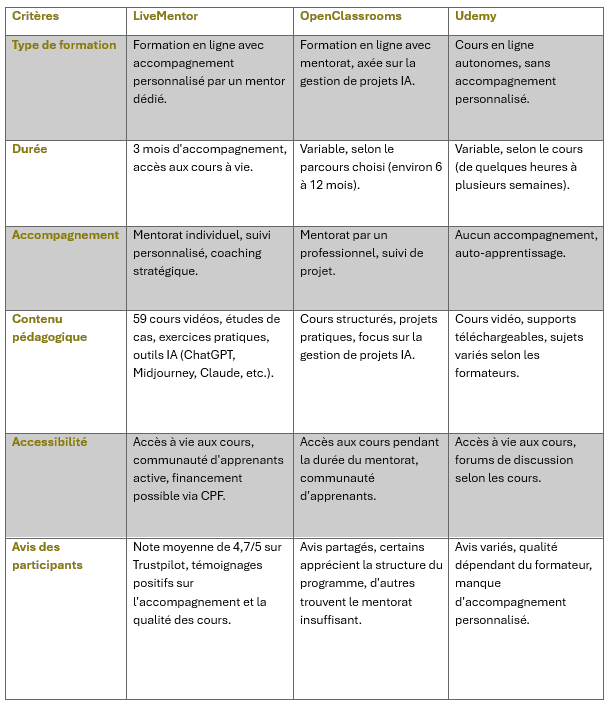 | Critères | LiveMentor | OpenClassrooms | Udemy |
|---|---|---|---|
| Type de formation | Formation en ligne avec accompagnement personnalisé par un mentor dédié. | Formation en ligne avec mentorat, axée sur la gestion de projets IA. | Cours en ligne autonomes, sans accompagnement personnalisé. |
| Durée | 3 mois d'accompagnement, accès aux cours à vie. | Variable, selon le parcours choisi (environ 6 à 12 mois). | Variable, selon le cours (de quelques heures à plusieurs semaines). |
| Accompagnement | Mentorat individuel, suivi personnalisé, coaching stratégique. | Mentorat par un professionnel, suivi de projet. | Aucun accompagnement, auto-apprentissage. |
| Contenu pédagogique | 59 cours vidéos, études de cas, exercices pratiques, outils IA (ChatGPT, Midjourney, Claude, etc.). | Cours structurés, projets pratiques, focus sur la gestion de projets IA. | Cours vidéo, supports téléchargeables, sujets variés selon les formateurs. |
| Accessibilité | Accès à vie aux cours, communauté d'apprenants active, financement possible via CPF. | Accès aux cours pendant la durée du mentorat, communauté d'apprenants. | Accès à vie aux cours, forums de discussion selon les cours. |
| Avis des participants | Note moyenne de 4,7/5 sur Trustpilot, témoignages positifs sur l'accompagnement et la qualité des cours. | Avis partagés, certains apprécient la structure du programme, d'autres trouvent le mentorat insuffisant. | Avis variés, qualité dépendant du formateur, manque d'accompagnement personnalisé. |